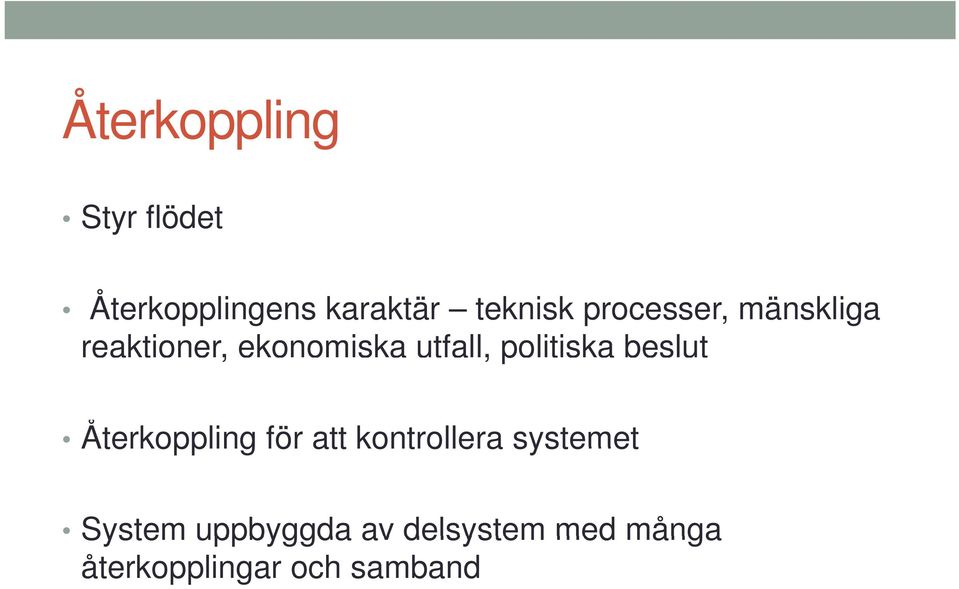 Återkoppling

• Styr flödet

• Återkopplingens karaktär – teknisk processer, mänskliga reaktioner, ekonomiska utfall, politiska beslut

• Återkoppling för att kontrollera systemet

• System uppbyggda av delsystem med många återkopplingar och samband